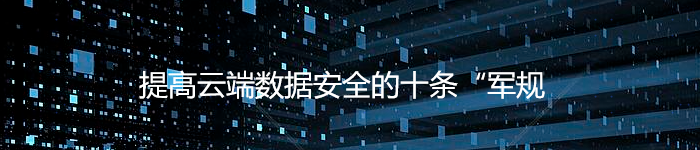 提高云端数据安全的十条“军规